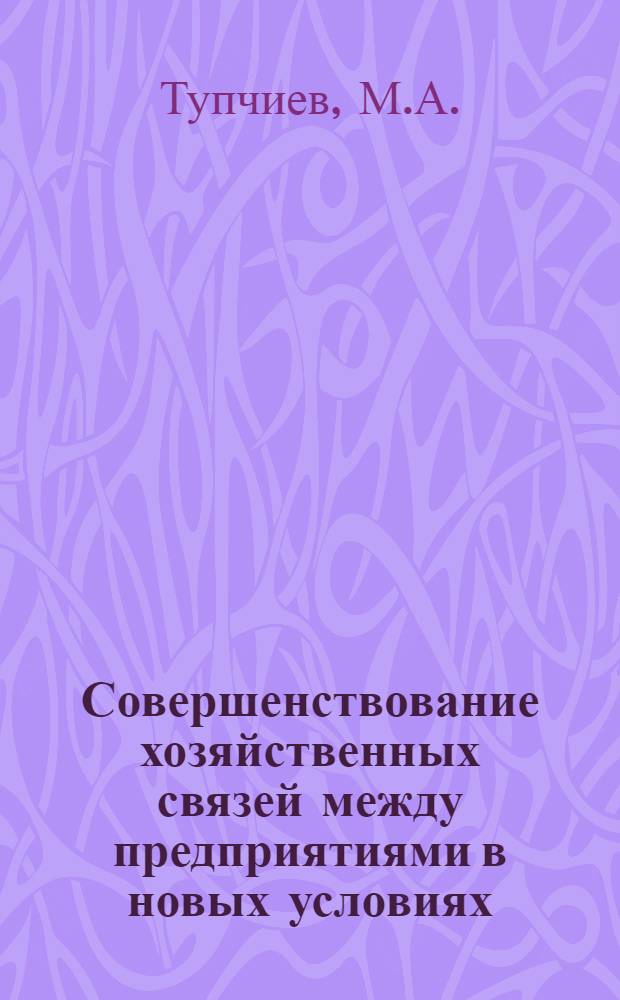 Тупчиев, М.А.

Совершенствование хозяйственных связей между предприятиями в новых условиях